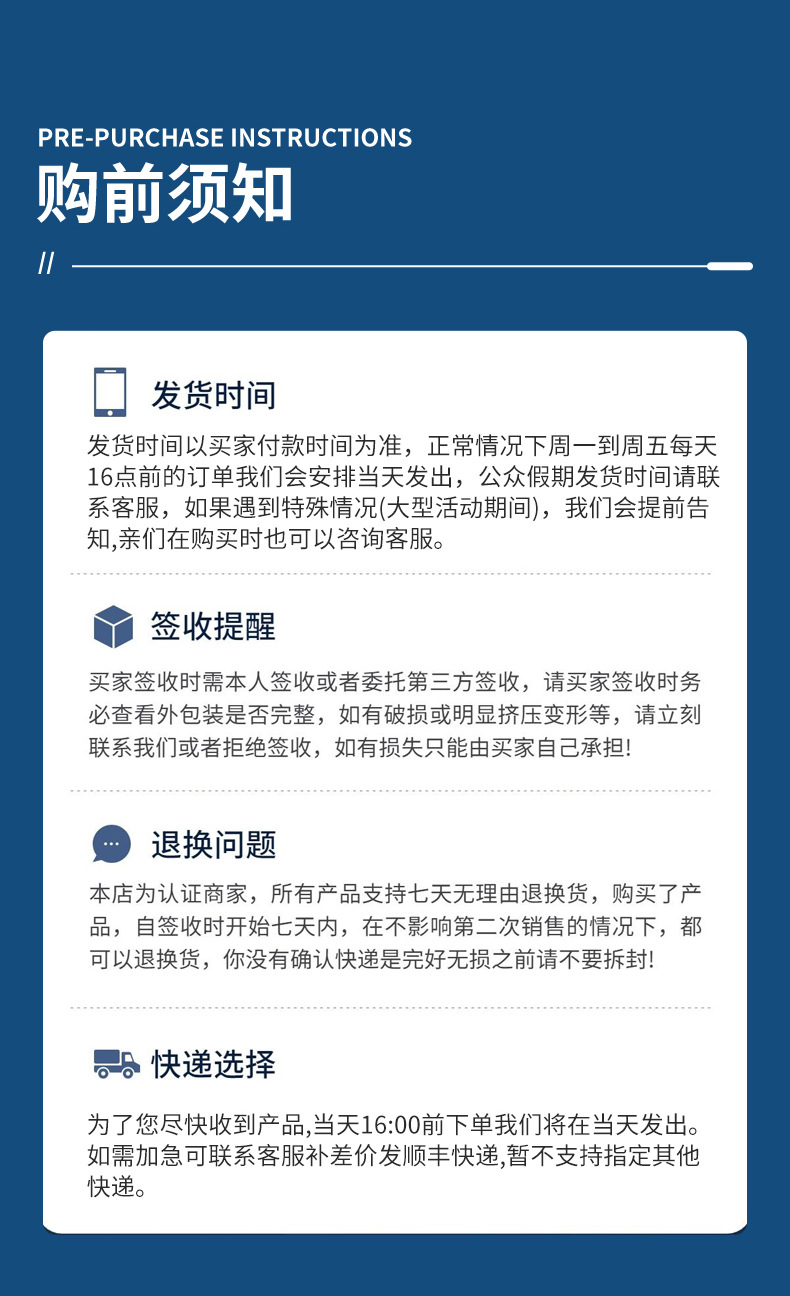 PRE-PURCHASE INSTRUCTIONS
购前须知
//

发货时间
发货时间以买家付款时间为准，正常情况下周一到周五每天16点前的订单我们会安排当天发出，公众假期发货时间请联系客服，如果遇到特殊情况(大型活动期间)，我们会提前告知,亲们在购买时也可以咨询客服。

签收提醒
买家签收时需本人签收或者委托第三方签收，请买家签收时务必查看外包装是否完整，如有破损或明显挤压变形等，请立刻联系我们或者拒绝签收，如有损失只能由买家自己承担!

退换问题
本店为认证商家，所有产品支持七天无理由退换货，购买了产品，自签收时开始七天内，在不影响第二次销售的情况下，都可以退换货，你没有确认快递是完好无损之前请不要拆封!

快递选择
为了您尽快收到产品,当天16:00前下单我们将在当天发出。如需加急可联系客服补差价发顺丰快递,暂不支持指定其他快递。